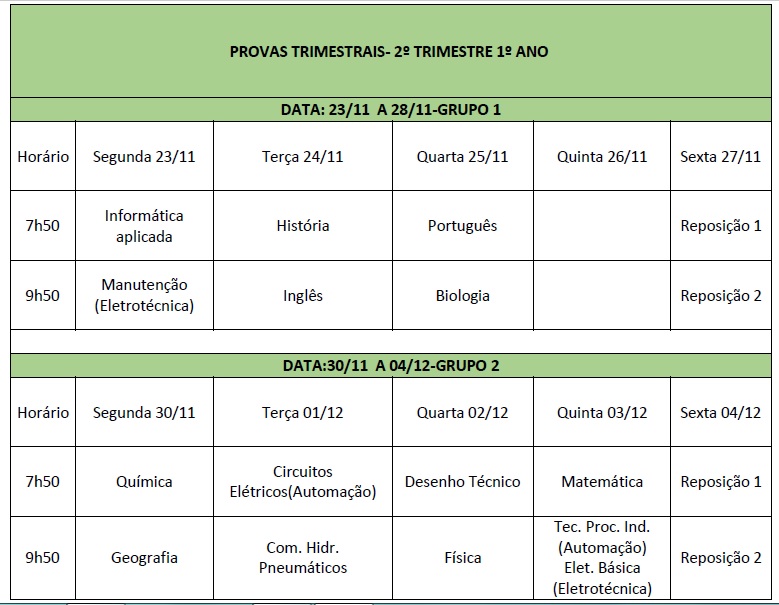 PROVAS TRIMESTRAIS- 2º TRIMESTRE 1º ANO

DATA: 23/11 A 28/11-GRUPO 1

| Horário | Segunda 23/11 | Terça 24/11 | Quarta 25/11 | Quinta 26/11 | Sexta 27/11 |
|---|---|---|---|---|---|
| 7h50 | Informática aplicada | História | Português | | Reposição 1 |
| 9h50 | Manutenção (Eletrotécnica) | Inglês | Biologia | | Reposição 2 |

DATA:30/11 A 04/12-GRUPO 2

| Horário | Segunda 30/11 | Terça 01/12 | Quarta 02/12 | Quinta 03/12 | Sexta 04/12 |
|---|---|---|---|---|---|
| 7h50 | Química | Circuitos Elétricos(Automação) | Desenho Técnico | Matemática | Reposição 1 |
| 9h50 | Geografia | Com. Hidr. Pneumáticos | Física | Tec. Proc. Ind. (Automação) Elet. Básica (Eletrotécnica) | Reposição 2 |